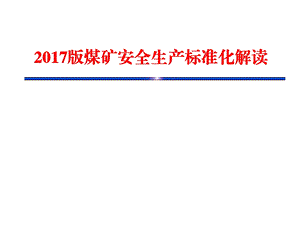 2017版煤矿安全生产标准化解读